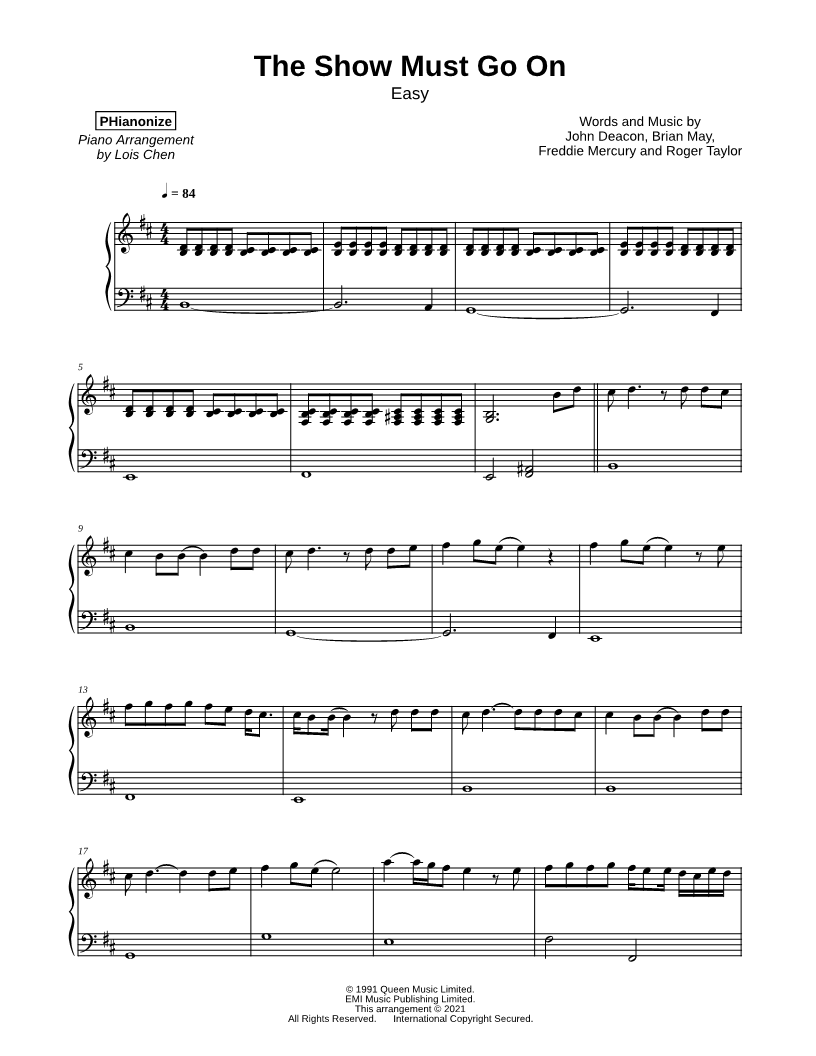 The Show Must Go On
Easy

PHianonize
Piano Arrangement
by Lois Chen

Words and Music by
John Deacon, Brian May,
Freddie Mercury and Roger Taylor

♩ = 84

5

9

13

17

© 1991 Queen Music Limited.
EMI Music Publishing Limited.
This arrangement © 2021
All Rights Reserved. International Copyright Secured.